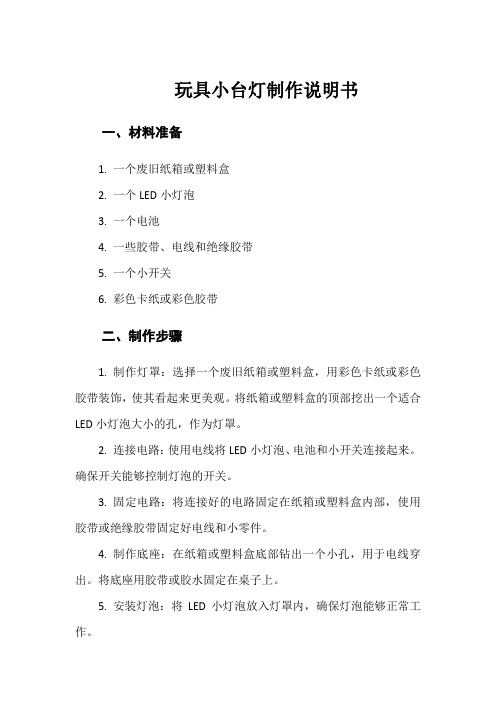 玩具小台灯制作说明书

一、材料准备

1. 一个废旧纸箱或塑料盒

2. 一个 LED 小灯泡

3. 一个电池

4. 一些胶带、电线和绝缘胶带

5. 一个小开关

6. 彩色卡纸或彩色胶带

二、制作步骤

1. 制作灯罩：选择一个废旧纸箱或塑料盒，用彩色卡纸或彩色胶带装饰，使其看起来更美观。将纸箱或塑料盒的顶部挖出一个适合 LED 小灯泡大小的孔，作为灯罩。

2. 连接电路：使用电线将 LED 小灯泡、电池和小开关连接起来。确保开关能够控制灯泡的开关。

3. 固定电路：将连接好的电路固定在纸箱或塑料盒内部，使用胶带或绝缘胶带固定好电线和小零件。

4. 制作底座：在纸箱或塑料盒底部钻出一个小孔，用于电线穿出。将底座用胶带或胶水固定在桌子上。

5. 安装灯泡：将 LED 小灯泡放入灯罩内，确保灯泡能够正常工作。